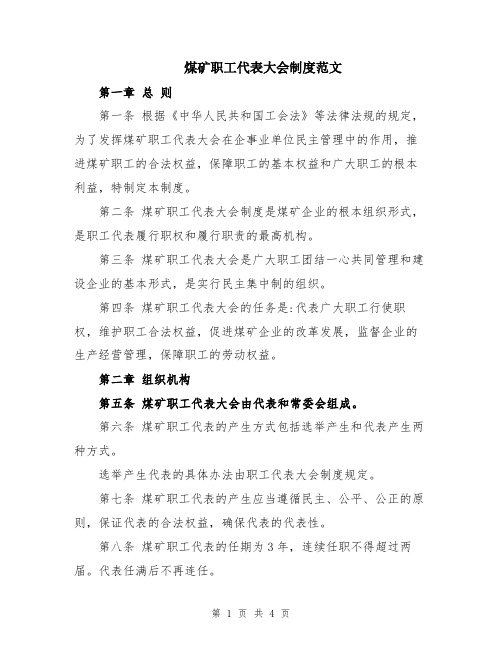 煤矿职工代表大会制度范文

第一章 总 则

第一条 根据《中华人民共和国工会法》等法律法规的规定，为了发挥煤矿职工代表大会在企事业单位民主管理中的作用，推进煤矿职工的合法权益，保障职工的基本权益和广大职工的根本利益，特制定本制度。

第二条 煤矿职工代表大会制度是煤矿企业的根本组织形式，是职工代表履行职权和履行职责的最高机构。

第三条 煤矿职工代表大会是广大职工团结一心共同管理和建设企业的基本形式，是实行民主集中制的组织。

第四条 煤矿职工代表大会的任务是:代表广大职工行使职权，维护职工合法权益，促进煤矿企业的改革发展，监督企业的生产经营管理，保障职工的劳动权益。

第二章 组织机构

第五条 煤矿职工代表大会由代表和常委会组成。

第六条 煤矿职工代表的产生方式包括选举产生和代表产生两种方式。

选举产生代表的具体办法由职工代表大会制度规定。

第七条 煤矿职工代表的产生应当遵循民主、公平、公正的原则，保证代表的合法权益，确保代表的代表性。

第八条 煤矿职工代表的任期为3年，连续任职不得超过两届。代表任满后不再连任。

第 1 页 共 4 页